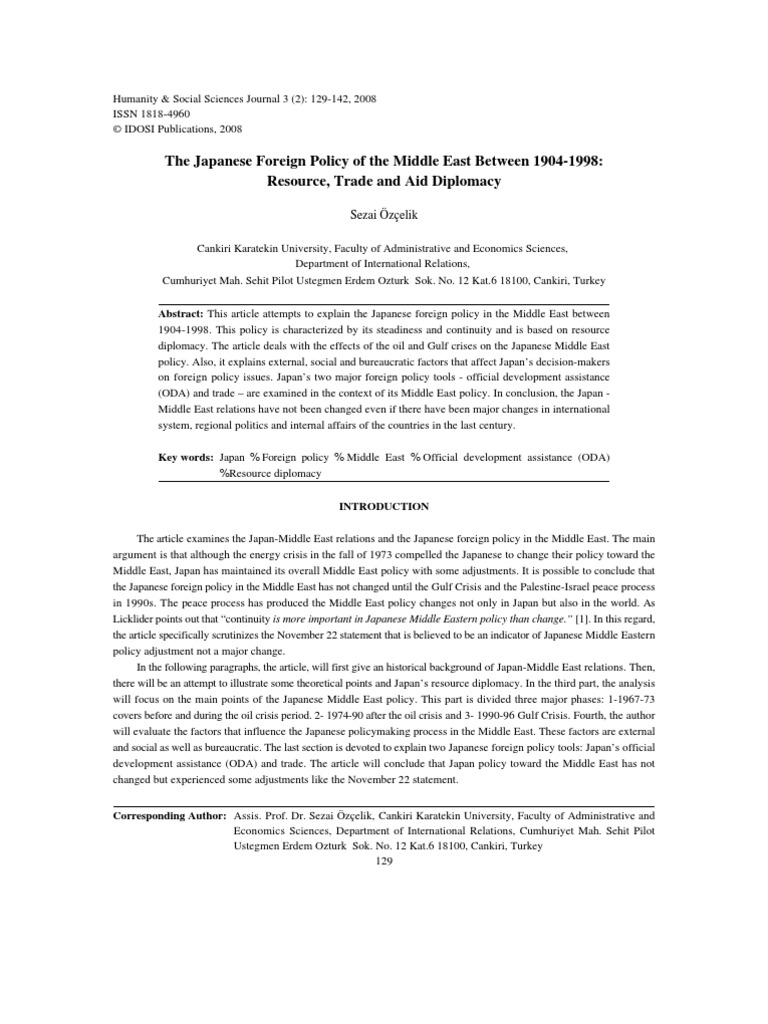 Humanity & Social Sciences Journal 3 (2): 129-142, 2008
ISSN 1818-4960
© IDOSI Publications, 2008

The Japanese Foreign Policy of the Middle East Between 1904-1998: Resource, Trade and Aid Diplomacy

Sezai Özçelik

Cankiri Karatekin University, Faculty of Administrative and Economics Sciences, Department of International Relations, Cumhuriyet Mah. Sehit Pilot Ustegmen Erdem Ozturk Sok. No. 12 Kat.6 18100, Cankiri, Turkey

Abstract: This article attempts to explain the Japanese foreign policy in the Middle East between 1904-1998. This policy is characterized by its steadiness and continuity and is based on resource diplomacy. The article deals with the effects of the oil and Gulf crises on the Japanese Middle East policy. Also, it explains external, social and bureaucratic factors that affect Japan's decision-makers on foreign policy issues. Japan's two major foreign policy tools - official development assistance (ODA) and trade – are examined in the context of its Middle East policy. In conclusion, the Japan - Middle East relations have not been changed even if there have been major changes in international system, regional politics and internal affairs of the countries in the last century.

Key words: Japan % Foreign policy % Middle East % Official development assistance (ODA) %Resource diplomacy

INTRODUCTION

The article examines the Japan-Middle East relations and the Japanese foreign policy in the Middle East. The main argument is that although the energy crisis in the fall of 1973 compelled the Japanese to change their policy toward the Middle East, Japan has maintained its overall Middle East policy with some adjustments. It is possible to conclude that the Japanese foreign policy in the Middle East has not changed until the Gulf Crisis and the Palestine-Israel peace process in 1990s. The peace process has produced the Middle East policy changes not only in Japan but also in the world. As Licklider points out that "continuity is more important in Japanese Middle Eastern policy than change." [1]. In this regard, the article specifically scrutinizes the November 22 statement that is believed to be an indicator of Japanese Middle Eastern policy adjustment not a major change.

In the following paragraphs, the article, will first give an historical background of Japan-Middle East relations. Then, there will be an attempt to illustrate some theoretical points and Japan's resource diplomacy. In the third part, the analysis will focus on the main points of the Japanese Middle East policy. This part is divided three major phases: 1-1967-73 covers before and during the oil crisis period. 2- 1974-90 after the oil crisis and 3- 1990-96 Gulf Crisis. Fourth, the author will evaluate the factors that influence the Japanese policymaking process in the Middle East. These factors are external and social as well as bureaucratic. The last section is devoted to explain two Japanese foreign policy tools: Japan's official development assistance (ODA) and trade. The article will conclude that Japan policy toward the Middle East has not changed but experienced some adjustments like the November 22 statement.

Corresponding Author: Assis. Prof. Dr. Sezai Özçelik, Cankiri Karatekin University, Faculty of Administrative and Economics Sciences, Department of International Relations, Cumhuriyet Mah. Sehit Pilot Ustegmen Erdem Ozturk Sok. No. 12 Kat.6 18100, Cankiri, Turkey

129